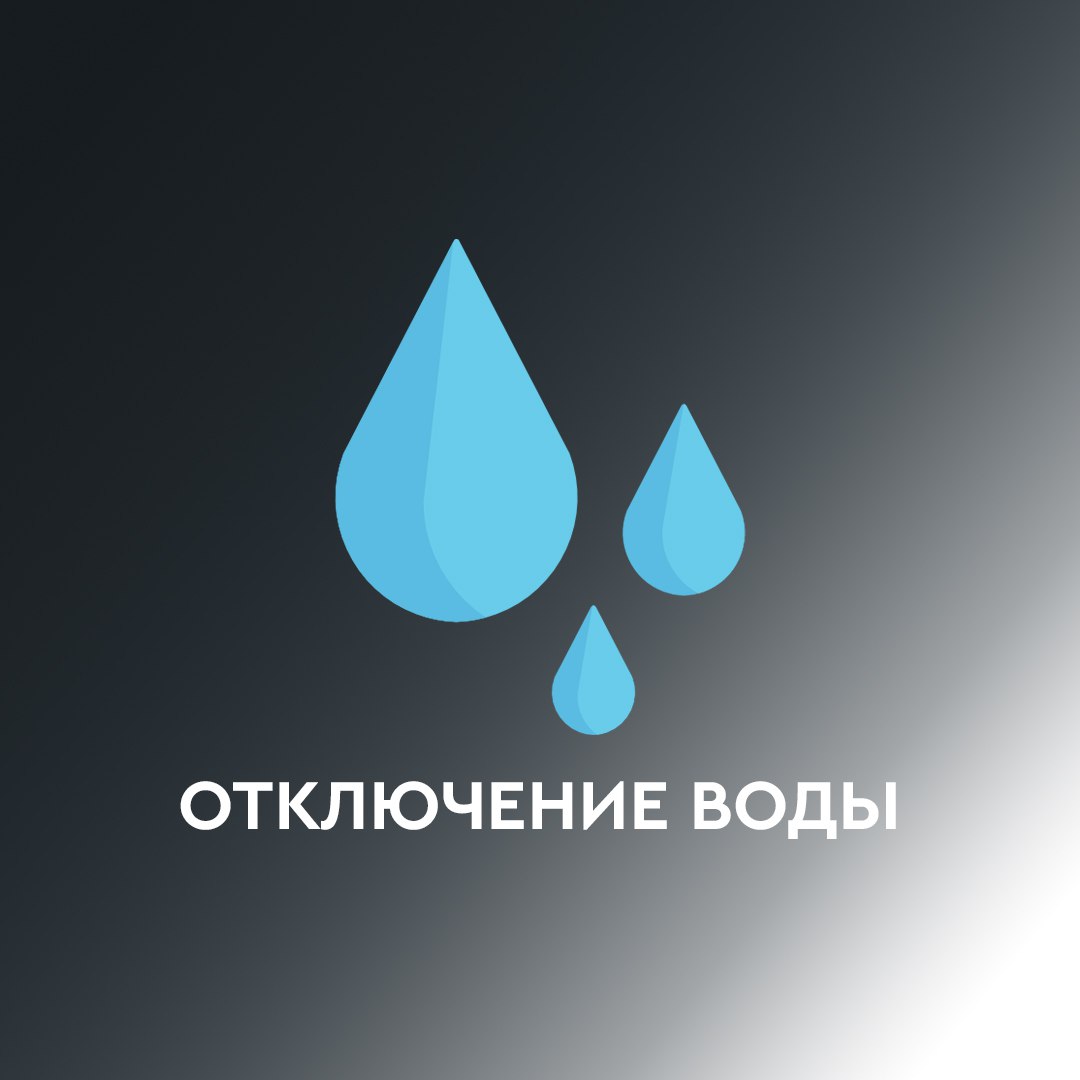 ОТКЛЮЧЕНИЕ ВОДЫ